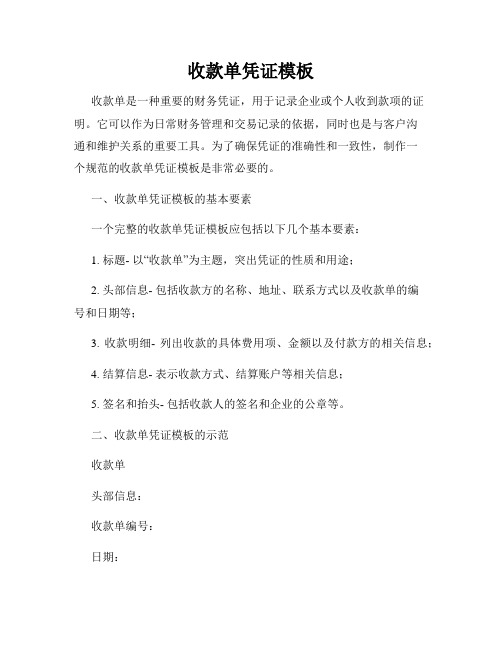 收款单凭证模板

收款单是一种重要的财务凭证，用于记录企业或个人收到款项的证明。它可以作为日常财务管理和交易记录的依据，同时也是与客户沟通和维护关系的重要工具。为了确保凭证的准确性和一致性，制作一个规范的收款单凭证模板是非常必要的。

一、收款单凭证模板的基本要素

一个完整的收款单凭证模板应包括以下几个基本要素：

1. 标题- 以“收款单”为主题，突出凭证的性质和用途；

2. 头部信息- 包括收款方的名称、地址、联系方式以及收款单的编号和日期等；

3. 收款明细- 列出收款的具体费用项、金额以及付款方的相关信息；

4. 结算信息- 表示收款方式、结算账户等相关信息；

5. 签名和抬头- 包括收款人的签名和企业的公章等。

二、收款单凭证模板的示范

收款单

头部信息：

收款单编号：

日期：